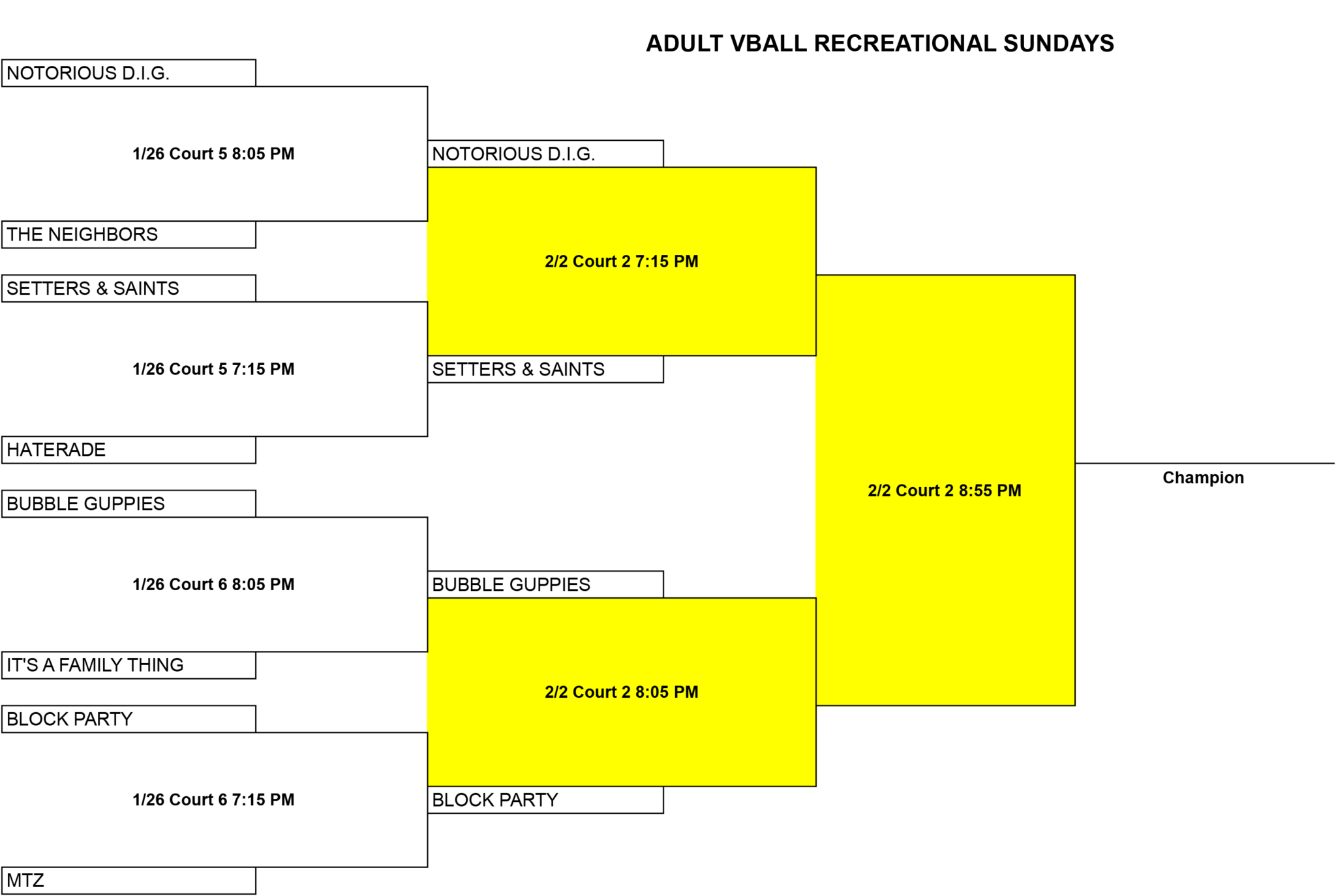 ADULT VBALL RECREATIONAL SUNDAYS

NOTORIOUS D.I.G.

1/26 Court 5 8:05 PM

THE NEIGHBORS

SETTERS & SAINTS

1/26 Court 5 7:15 PM

HATERADE

BUBBLE GUPPIES

1/26 Court 6 8:05 PM

IT'S A FAMILY THING

BLOCK PARTY

1/26 Court 6 7:15 PM

MTZ

NOTORIOUS D.I.G.

2/2 Court 2 7:15 PM

SETTERS & SAINTS

BUBBLE GUPPIES

2/2 Court 2 8:05 PM

BLOCK PARTY

2/2 Court 2 8:55 PM

Champion